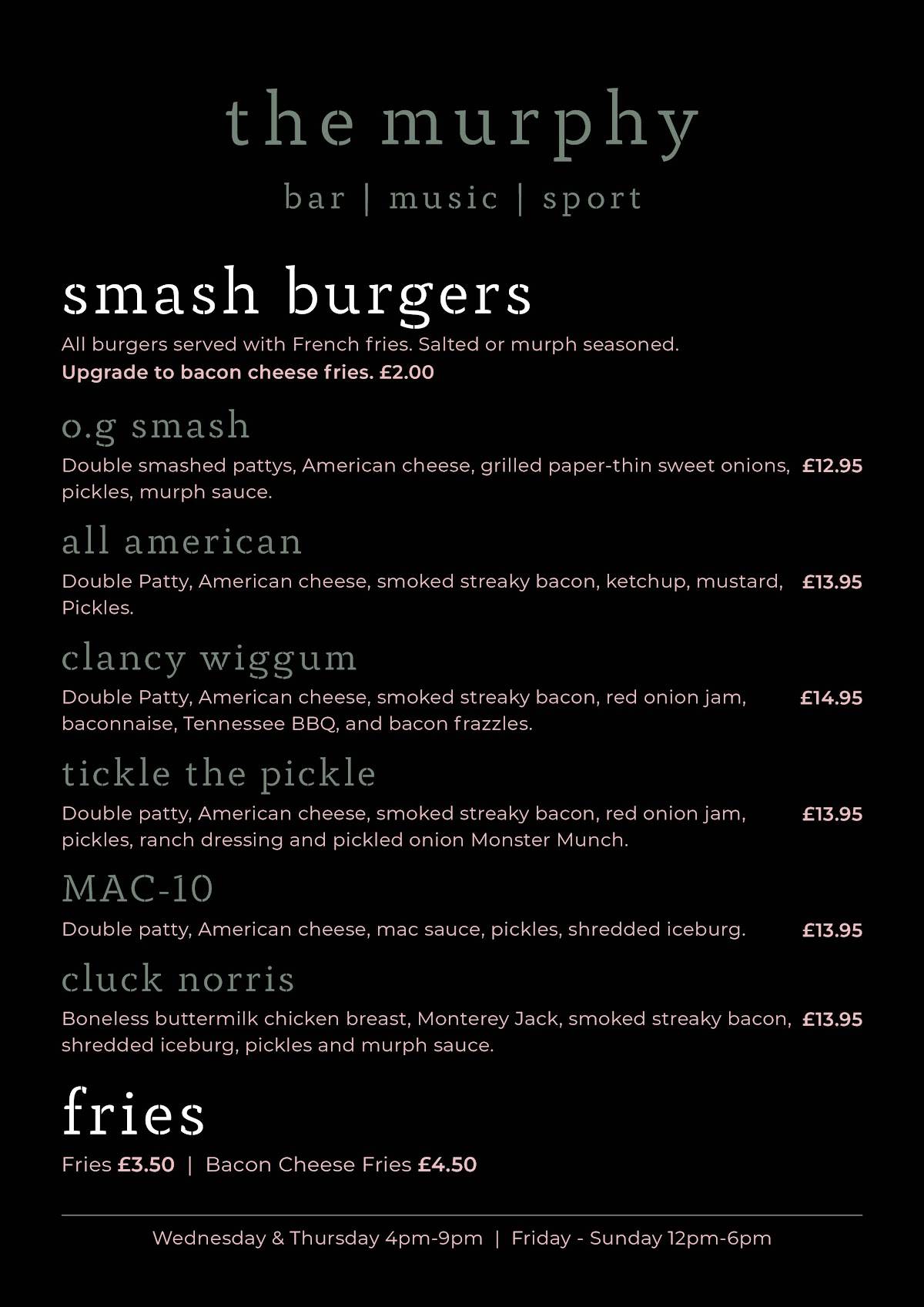 the murphy

bar | music | sport

smash burgers

All burgers served with French fries. Salted or murph seasoned.
Upgrade to bacon cheese fries. £2.00

o.g smash

Double smashed pattys, American cheese, grilled paper-thin sweet onions, pickles, murph sauce. £12.95

all american

Double Patty, American cheese, smoked streaky bacon, ketchup, mustard, Pickles. £13.95

clancy wiggum

Double Patty, American cheese, smoked streaky bacon, red onion jam, baconnaise, Tennessee BBQ, and bacon frazzles. £14.95

tickle the pickle

Double patty, American cheese, smoked streaky bacon, red onion jam, pickles, ranch dressing and pickled onion Monster Munch. £13.95

MAC-10

Double patty, American cheese, mac sauce, pickles, shredded iceburg. £13.95

cluck norris

Boneless buttermilk chicken breast, Monterey Jack, smoked streaky bacon, shredded iceburg, pickles and murph sauce. £13.95

fries

Fries £3.50 | Bacon Cheese Fries £4.50

Wednesday & Thursday 4pm-9pm | Friday - Sunday 12pm-6pm